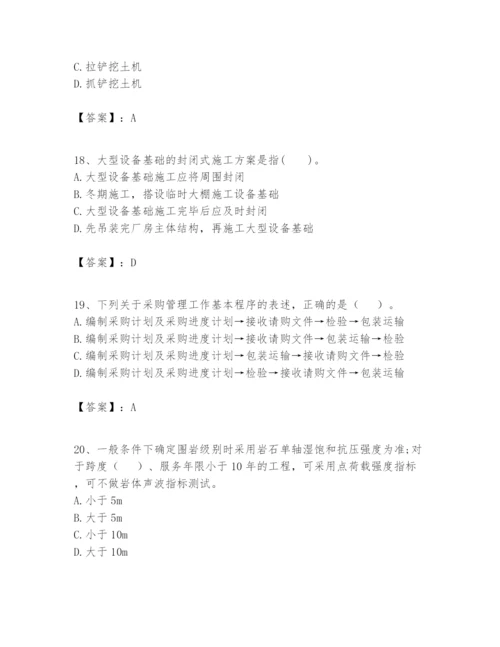 C. 拉铲挖土机
D. 抓铲挖土机

【答案】：A

18、大型设备基础的封闭式施工方案是指(　　)。
A. 大型设备基础施工应将周围封闭
B. 冬期施工，搭设临时大棚施工设备基础
C. 大型设备基础施工完毕后应及时封闭
D. 先吊装完厂房主体结构，再施工大型设备基础

【答案】：D

19、下列关于采购管理工作基本程序的表述，正确的是（　　）。
A. 编制采购计划及采购进度计划→接收请购文件→检验→包装运输
B. 编制采购计划及采购进度计划→接收请购文件→包装运输→检验
C. 编制采购计划及采购进度计划→包装运输→接收请购文件→检验
D. 编制采购计划及采购进度计划→检验→接收请购文件→包装运输

【答案】：A

20、一般条件下确定围岩级别时采用岩石单轴湿饱和抗压强度为准;对于跨度（　　）、服务年限小于10年的工程，可采用点荷载强度指标，可不做岩体声波指标测试。
A. 小于5m
B. 大于5m
C. 小于10m
D. 大于10m